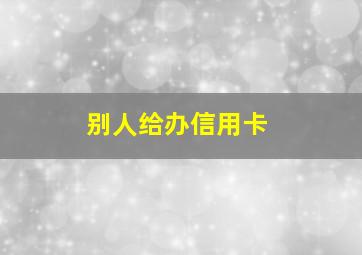 别人给办信用卡